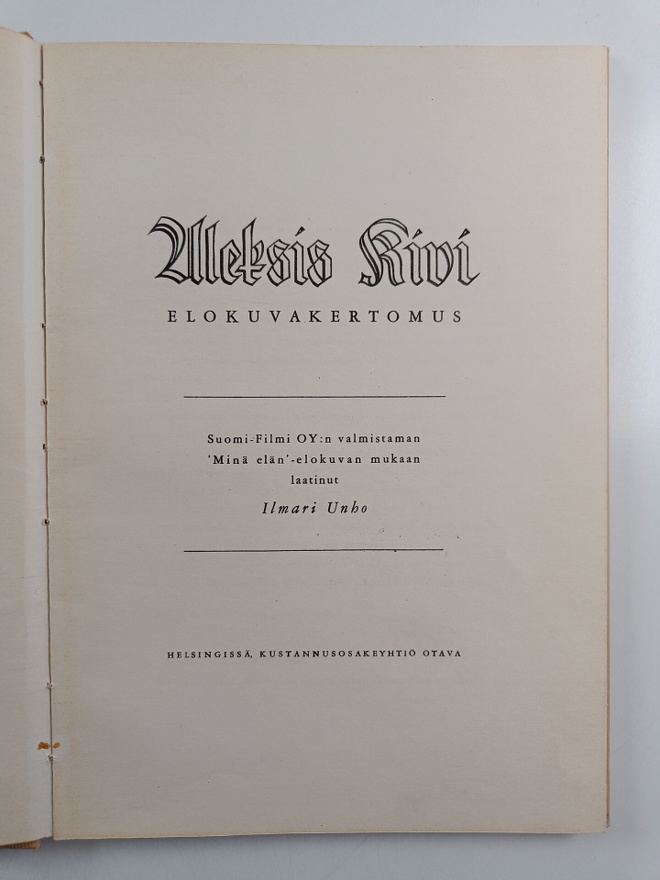 Aleksis Kivi

ELOKUVAKERTOMUS

Suomi-Filmi OY:n valmistaman 'Minä elän'-elokuvan mukaan laatinut

Ilmari Unho

HELSINGISSÄ, KUSTANNUSOSAKEYHTIÖ OTAVA